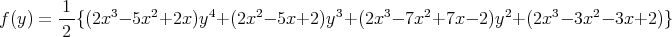 $f(y) = \frac{1}{2}\{(2x^3-5x^2+2x)y^4+(2x^2-5x+2)y^3+(2x^3-7x^2+7x-2)y^2+(2x^3-3x^2-3x+2)\}$